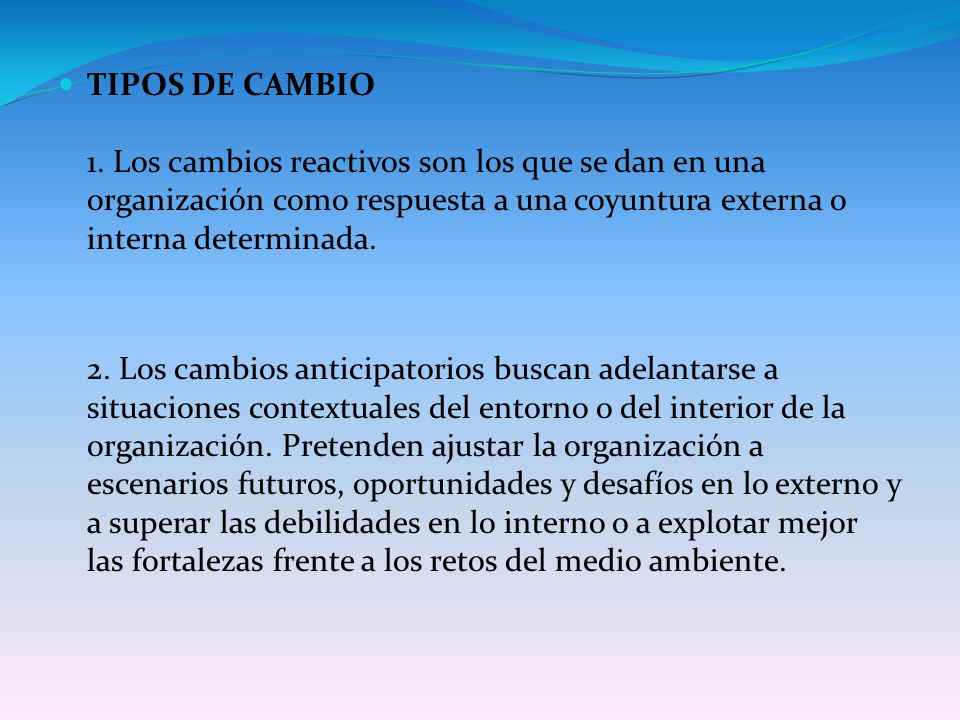 TIPOS DE CAMBIO

1. Los cambios reactivos son los que se dan en una organización como respuesta a una coyuntura externa o interna determinada.

2. Los cambios anticipatorios buscan adelantarse a situaciones contextuales del entorno o del interior de la organización. Pretenden ajustar la organización a escenarios futuros, oportunidades y desafíos en lo externo y a superar las debilidades en lo interno o a explotar mejor las fortalezas frente a los retos del medio ambiente.